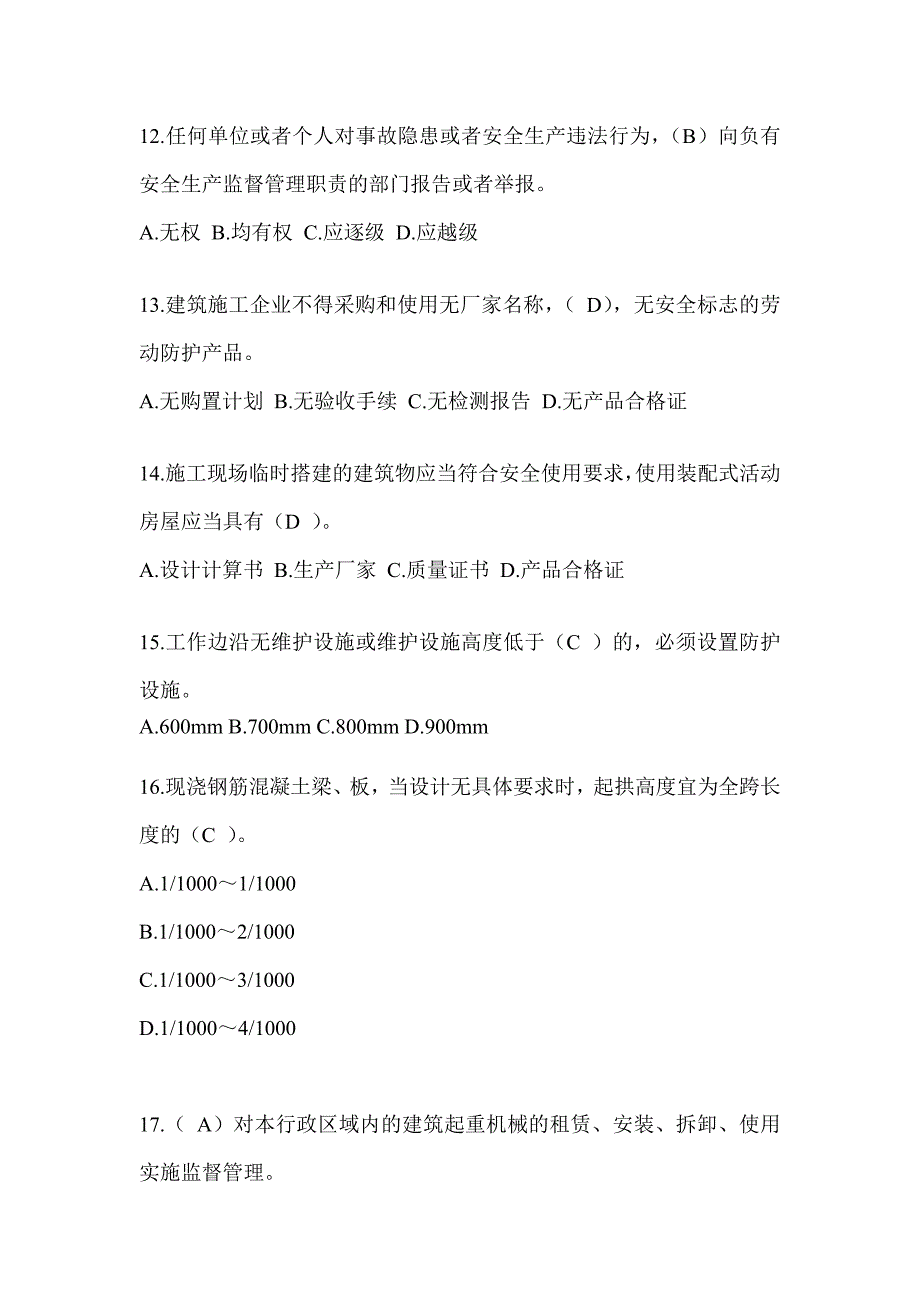 12.任何单位或者个人对事故隐患或者安全生产违法行为，（B）向负有安全生产监督管理职责的部门报告或者举报。

A.无权 B.均有权 C.应逐级 D.应越级

13.建筑施工企业不得采购和使用无厂家名称，（ D），无安全标志的劳动防护产品。

A.无购置计划 B.无验收手续 C.无检测报告 D.无产品合格证

14.施工现场临时搭建的建筑物应当符合安全使用要求，使用装配式活动房屋应当具有（D ）。

A.设计计算书 B.生产厂家 C.质量证书 D.产品合格证

15.工作边沿无维护设施或维护设施高度低于（C ）的，必须设置防护设施。

A.600mm B.700mm C.800mm D.900mm

16.现浇钢筋混凝土梁、板，当设计无具体要求时，起拱高度宜为全跨长度的（C ）。

A.1/1000～1/1000

B.1/1000～2/1000

C.1/1000～3/1000

D.1/1000～4/1000

17.（ A）对本行政区域内的建筑起重机械的租赁、安装、拆卸、使用实施监督管理。